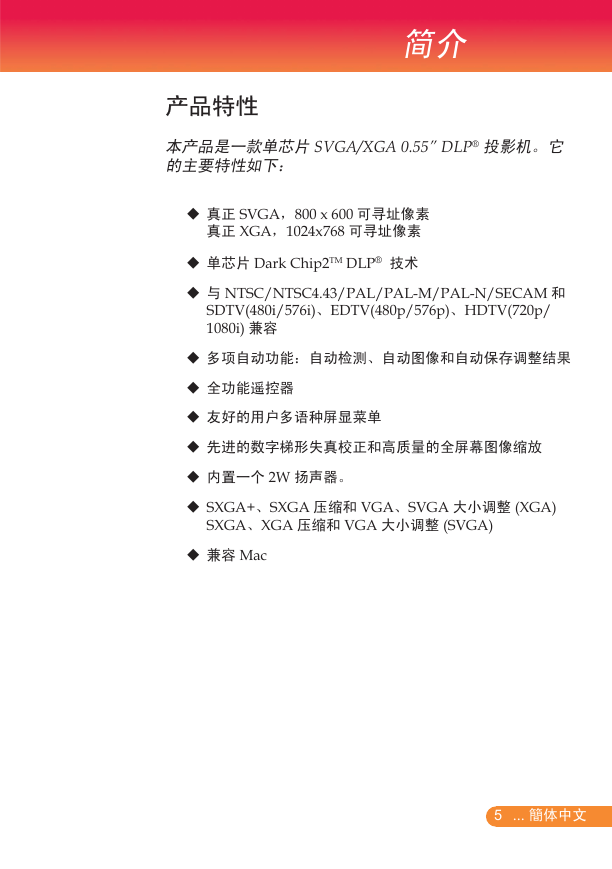 简介

产品特性

本产品是一款单芯片 SVGA/XGA 0.55" DLP® 投影机。它的主要特性如下：

◆ 真正 SVGA，800 x 600 可寻址像素
真正 XGA，1024x768 可寻址像素

◆ 单芯片 Dark Chip2™ DLP® 技术

◆ 与 NTSC/NTSC4.43/PAL/PAL-M/PAL-N/SECAM 和 SDTV(480i/576i)、EDTV(480p/576p)、HDTV(720p/1080i) 兼容

◆ 多项自动功能：自动检测、自动图像和自动保存调整结果

◆ 全功能遥控器

◆ 友好的用户多语种屏显菜单

◆ 先进的数字梯形失真校正和高质量的全屏幕图像缩放

◆ 内置一个 2W 扬声器。

◆ SXGA+、SXGA 压缩和 VGA、SVGA 大小调整 (XGA)
SXGA、XGA 压缩和 VGA 大小调整 (SVGA)

◆ 兼容 Mac

5 ... 簡体中文